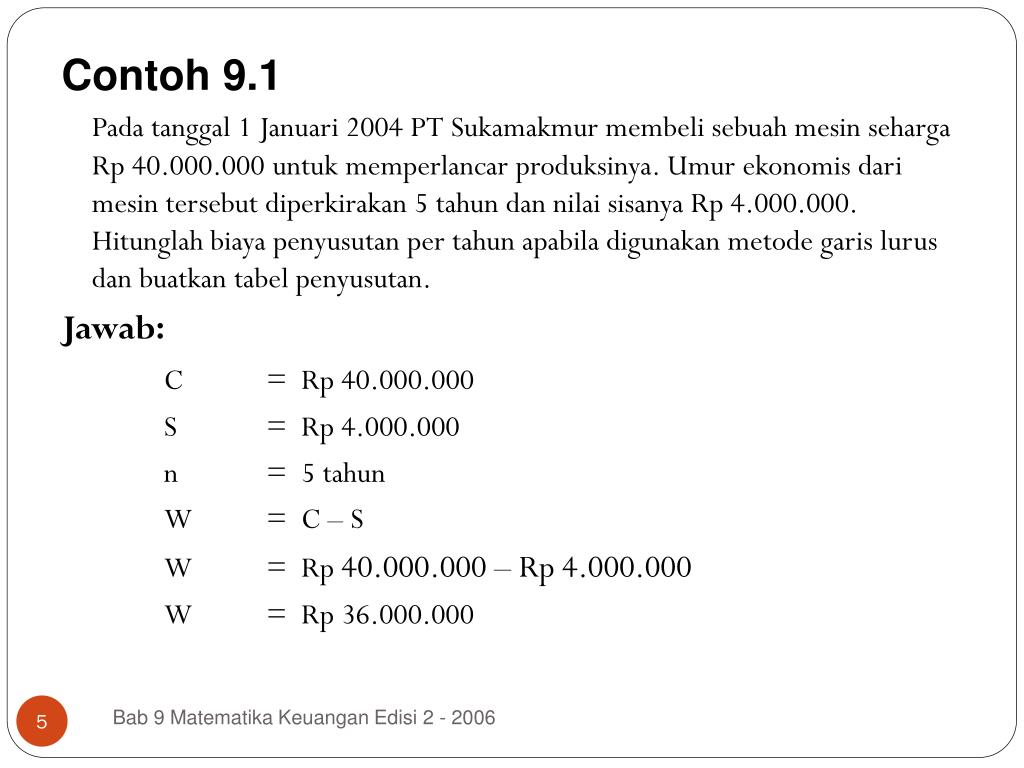 Contoh 9.1

Pada tanggal 1 Januari 2004 PT Sukamakmur membeli sebuah mesin seharga Rp 40.000.000 untuk memperlancar produksinya. Umur ekonomis dari mesin tersebut diperkirakan 5 tahun dan nilai sisanya Rp 4.000.000. Hitunglah biaya penyusutan per tahun apabila digunakan metode garis lurus dan buatkan tabel penyusutan.

Jawab:

C = Rp 40.000.000

S = Rp 4.000.000

n = 5 tahun

W = C – S

W = Rp 40.000.000 – Rp 4.000.000

W = Rp 36.000.000

5

Bab 9 Matematika Keuangan Edisi 2 - 2006